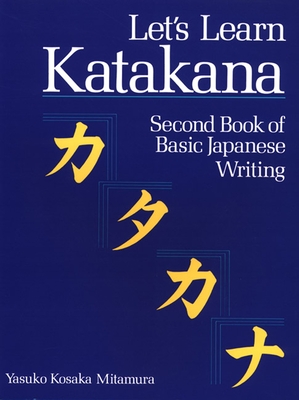 Let's Learn
Katakana

Second Book of Basic Japanese Writing

カ
タ
カ
ナ

Yasuko Kosaka Mitamura